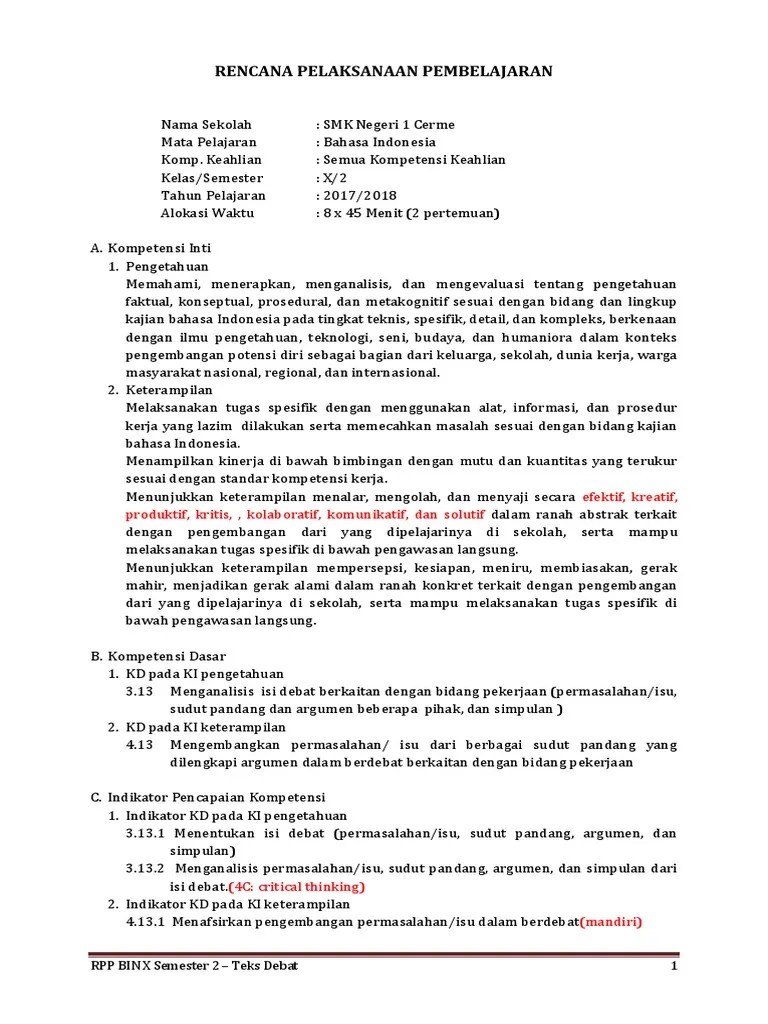 RENCANA PELAKSANAAN PEMBELAJARAN

Nama Sekolah : SMK Negeri 1 Cerme
Mata Pelajaran : Bahasa Indonesia
Komp. Keahlian : Semua Kompetensi Keahlian
Kelas/Semester : X/2
Tahun Pelajaran : 2017/2018
Alokasi Waktu : 8 x 45 Menit (2 pertemuan)

A. Kompetensi Inti
1. Pengetahuan
Memahami, menerapkan, menganalisis, dan mengevaluasi tentang pengetahuan faktual, konseptual, prosedural, dan metakognitif sesuai dengan bidang dan lingkup kajian bahasa Indonesia pada tingkat teknis, spesifik, detail, dan kompleks, berkenaan dengan ilmu pengetahuan, teknologi, seni, budaya, dan humaniora dalam konteks pengembangan potensi diri sebagai bagian dari keluarga, sekolah, dunia kerja, warga masyarakat nasional, regional, dan internasional.
2. Keterampilan
Melaksanakan tugas spesifik dengan menggunakan alat, informasi, dan prosedur kerja yang lazim dilakukan serta memecahkan masalah sesuai dengan bidang kajian bahasa Indonesia.
Menampilkan kinerja di bawah bimbingan dengan mutu dan kuantitas yang terukur sesuai dengan standar kompetensi kerja.
Menunjukkan keterampilan menalar, mengolah, dan menyaji secara efektif, kreatif, produktif, kritis, , kolaboratif, komunikatif, dan solutif dalam ranah abstrak terkait dengan pengembangan dari yang dipelajarinya di sekolah, serta mampu melaksanakan tugas spesifik di bawah pengawasan langsung.
Menunjukkan keterampilan mempersepsi, kesiapan, meniru, membiasakan, gerak mahir, menjadikan gerak alami dalam ranah konkret terkait dengan pengembangan dari yang dipelajarinya di sekolah, serta mampu melaksanakan tugas spesifik di bawah pengawasan langsung.

B. Kompetensi Dasar
1. KD pada KI pengetahuan
3.13 Menganalisis isi debat berkaitan dengan bidang pekerjaan (permasalahan/isu, sudut pandang dan argumen beberapa pihak, dan simpulan )
2. KD pada KI keterampilan
4.13 Mengembangkan permasalahan/ isu dari berbagai sudut pandang yang dilengkapi argumen dalam berdebat berkaitan dengan bidang pekerjaan

C. Indikator Pencapaian Kompetensi
1. Indikator KD pada KI pengetahuan
3.13.1 Menentukan isi debat (permasalahan/isu, sudut pandang, argumen, dan simpulan)
3.13.2 Menganalisis permasalahan/isu, sudut pandang, argumen, dan simpulan dari isi debat.(4C: critical thinking)
2. Indikator KD pada KI keterampilan
4.13.1 Menafsirkan pengembangan permasalahan/isu dalam berdebat(mandiri)

RPP BINX Semester 2 – Teks Debat 1